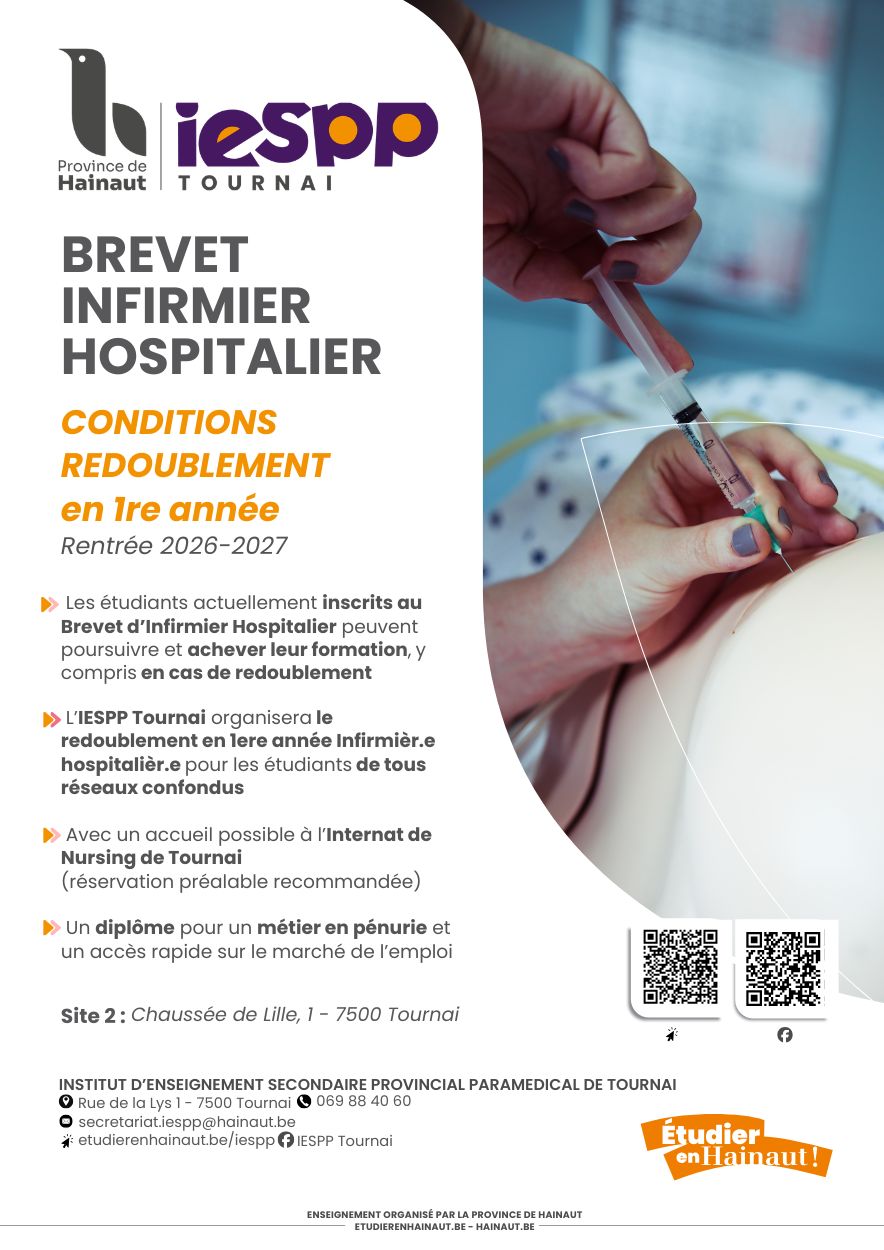 Province de Hainaut

iespp
TOURNAI

BREVET INFIRMIER HOSPITALIER

CONDITIONS REDOUBLEMENT en 1re année

Rentrée 2026-2027

Les étudiants actuellement inscrits au Brevet d'Infirmier Hospitalier peuvent poursuivre et achever leur formation, y compris en cas de redoublement

L'IESPP Tournai organisera le redoublement en 1ere année Infirmièr.e hospitalièr.e pour les étudiants de tous réseaux confondus

Avec un accueil possible à l'Internat de Nursing de Tournai (réservation préalable recommandée)

Un diplôme pour un métier en pénurie et un accès rapide sur le marché de l'emploi

Site 2 : Chaussée de Lille, 1 - 7500 Tournai

INSTITUT D'ENSEIGNEMENT SECONDAIRE PROVINCIAL PARAMEDICAL DE TOURNAI
Rue de la Lys 1 - 7500 Tournai 069 88 40 60
secretariat.iespp@hainaut.be
etudierenhainaut.be/iespp IESPP Tournai

Étudier en Hainaut !

ENSEIGNEMENT ORGANISÉ PAR LA PROVINCE DE HAINAUT
ETUDIERENHAINAUT.BE - HAINAUT.BE